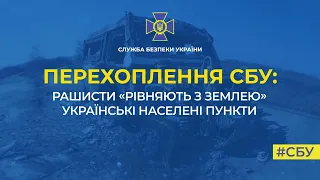 СЛУЖБА БЕЗПЕКИ УКРАЇНИ

ПЕРЕХОПЛЕННЯ СБУ:

РАШИСТИ «РІВНЯЮТЬ З ЗЕМЛЕЮ» УКРАЇНСЬКІ НАСЕЛЕНІ ПУНКТИ

#СБУ